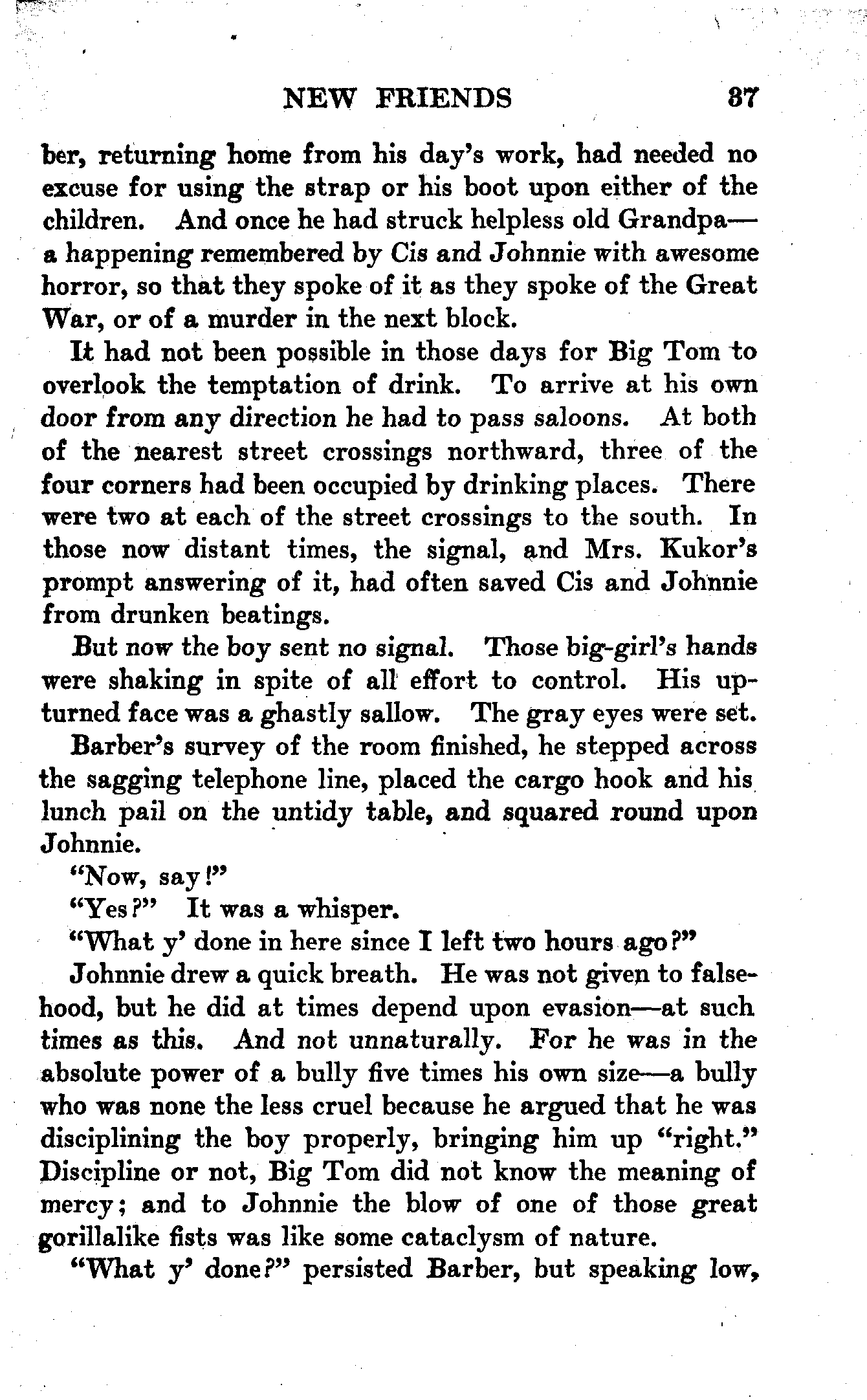 NEW FRIENDS 37

ber, returning home from his day's work, had needed no excuse for using the strap or his boot upon either of the children. And once he had struck helpless old Grandpa—a happening remembered by Cis and Johnnie with awesome horror, so that they spoke of it as they spoke of the Great War, or of a murder in the next block.

It had not been possible in those days for Big Tom to overlook the temptation of drink. To arrive at his own door from any direction he had to pass saloons. At both of the nearest street crossings northward, three of the four corners had been occupied by drinking places. There were two at each of the street crossings to the south. In those now distant times, the signal, and Mrs. Kukor's prompt answering of it, had often saved Cis and Johnnie from drunken beatings.

But now the boy sent no signal. Those big-girl's hands were shaking in spite of all effort to control. His upturned face was a ghastly sallow. The gray eyes were set.

Barber's survey of the room finished, he stepped across the sagging telephone line, placed the cargo hook and his lunch pail on the untidy table, and squared round upon Johnnie.

"Now, say!"

"Yes?" It was a whisper.

"What y' done in here since I left two hours ago?"

Johnnie drew a quick breath. He was not given to falsehood, but he did at times depend upon evasion—at such times as this. And not unnaturally. For he was in the absolute power of a bully five times his own size—a bully who was none the less cruel because he argued that he was disciplining the boy properly, bringing him up "right." Discipline or not, Big Tom did not know the meaning of mercy; and to Johnnie the blow of one of those great gorillalike fists was like some cataclysm of nature.

"What y' done?" persisted Barber, but speaking low,